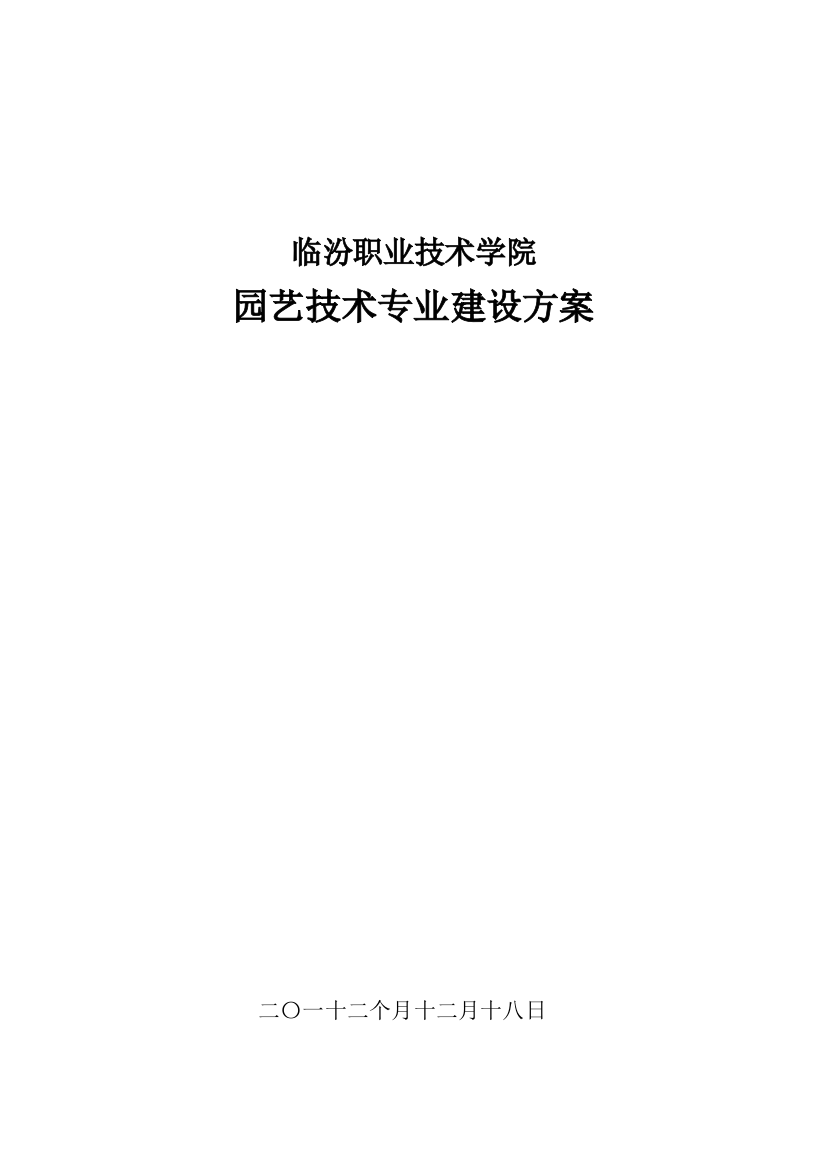 临汾职业技术学院
园艺技术专业建设方案

二〇一十二个月十二月十八日